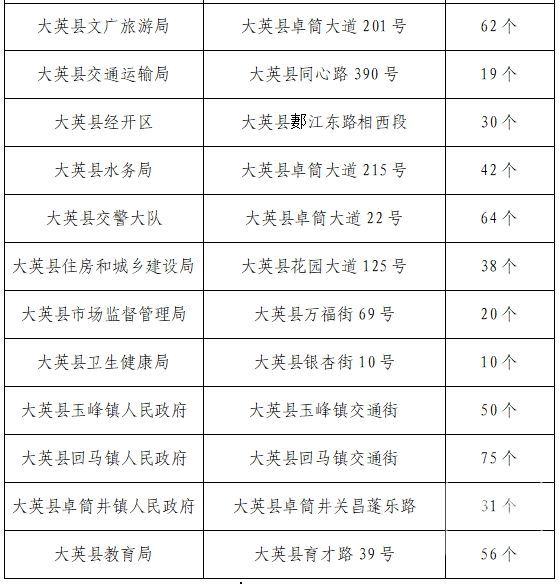 | | | |
|---|---|---|
| 大英县文广旅游局 | 大英县卓筒大道 201 号 | 62 个 |
| 大英县交通运输局 | 大英县同心路 390 号 | 19 个 |
| 大英县经开区 | 大英县郪江东路相西段 | 30 个 |
| 大英县水务局 | 大英县卓筒大道 215 号 | 42 个 |
| 大英县交警大队 | 大英县卓筒大道 22 号 | 64 个 |
| 大英县住房和城乡建设局 | 大英县花园大道 125 号 | 38 个 |
| 大英县市场监督管理局 | 大英县万福街 69 号 | 20 个 |
| 大英县卫生健康局 | 大英县银杏街 10 号 | 10 个 |
| 大英县玉峰镇人民政府 | 大英县玉峰镇交通街 | 50 个 |
| 大英县回马镇人民政府 | 大英县回马镇交通街 | 75 个 |
| 大英县卓筒井镇人民政府 | 大英县卓筒井关昌蓬乐路 | 31 个 |
| 大英县教育局 | 大英县育才路 39 号 | 56 个 |